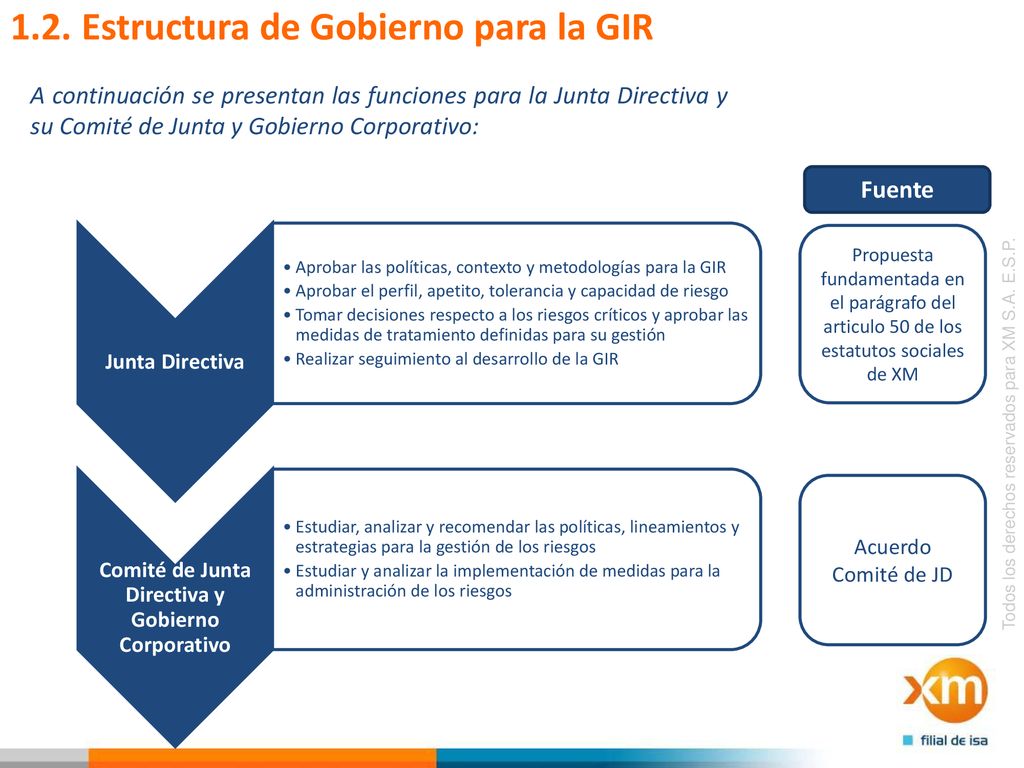 1.2. Estructura de Gobierno para la GIR

A continuación se presentan las funciones para la Junta Directiva y su Comité de Junta y Gobierno Corporativo:

Fuente

Junta Directiva

• Aprobar las políticas, contexto y metodologías para la GIR
• Aprobar el perfil, apetito, tolerancia y capacidad de riesgo
• Tomar decisiones respecto a los riesgos críticos y aprobar las medidas de tratamiento definidas para su gestión
• Realizar seguimiento al desarrollo de la GIR

Propuesta fundamentada en el parágrafo del articulo 50 de los estatutos sociales de XM

Comité de Junta Directiva y Gobierno Corporativo

• Estudiar, analizar y recomendar las políticas, lineamientos y estrategias para la gestión de los riesgos
• Estudiar y analizar la implementación de medidas para la administración de los riesgos

Acuerdo Comité de JD

Todos los derechos reservados para XM S.A. E.S.P.

xm
filial de isa